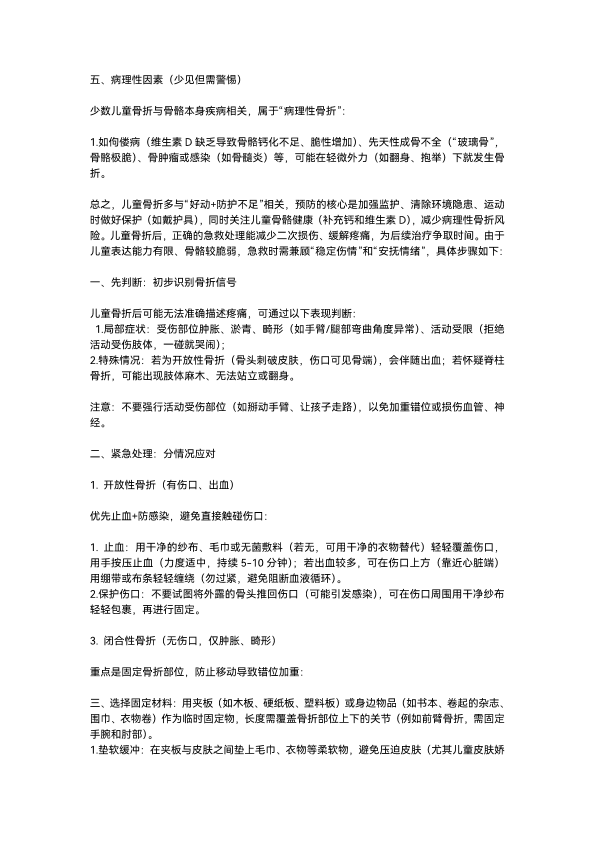 五、病理性因素（少见但需警惕）

少数儿童骨折与骨骼本身疾病相关，属于“病理性骨折”：

1.如佝偻病（维生素 D 缺乏导致骨骼钙化不足、脆性增加）、先天性成骨不全（“玻璃骨”，骨骼极脆）、骨肿瘤或感染（如骨髓炎）等，可能在轻微外力（如翻身、抱举）下就发生骨折。

总之，儿童骨折多与“好动+防护不足”相关，预防的核心是加强监护、清除环境隐患、运动时做好保护（如戴护具），同时关注儿童骨骼健康（补充钙和维生素 D），减少病理性骨折风险。儿童骨折后，正确的急救处理能减少二次损伤、缓解疼痛，为后续治疗争取时间。由于儿童表达能力有限、骨骼较脆弱，急救时需兼顾“稳定伤情”和“安抚情绪”，具体步骤如下：

一、先判断：初步识别骨折信号

儿童骨折后可能无法准确描述疼痛，可通过以下表现判断：
1.局部症状：受伤部位肿胀、淤青、畸形（如手臂/腿部弯曲角度异常）、活动受限（拒绝活动受伤肢体，一碰就哭闹）；
2.特殊情况：若为开放性骨折（骨头刺破皮肤，伤口可见骨端），会伴随出血；若怀疑脊柱骨折，可能出现肢体麻木、无法站立或翻身。

注意：不要强行活动受伤部位（如掰动手臂、让孩子走路），以免加重错位或损伤血管、神经。

二、紧急处理：分情况应对

1. 开放性骨折（有伤口、出血）

优先止血+防感染，避免直接触碰伤口：

1. 止血：用干净的纱布、毛巾或无菌敷料（若无，可用干净的衣物替代）轻轻覆盖伤口，用手按压止血（力度适中，持续 5-10 分钟）；若出血较多，可在伤口上方（靠近心脏端）用绷带或布条轻轻缠绕（勿过紧，避免阻断血液循环）。
2.保护伤口：不要试图将外露的骨头推回伤口（可能引发感染），可在伤口周围用干净纱布轻轻包裹，再进行固定。

3. 闭合性骨折（无伤口，仅肿胀、畸形）

重点是固定骨折部位，防止移动导致错位加重：

三、选择固定材料：用夹板（如木板、硬纸板、塑料板）或身边物品（如书本、卷起的杂志、围巾、衣物卷）作为临时固定物，长度需覆盖骨折部位上下的关节（例如前臂骨折，需固定手腕和肘部）。
1.垫软缓冲：在夹板与皮肤之间垫上毛巾、衣物等柔软物，避免压迫皮肤（尤其儿童皮肤娇